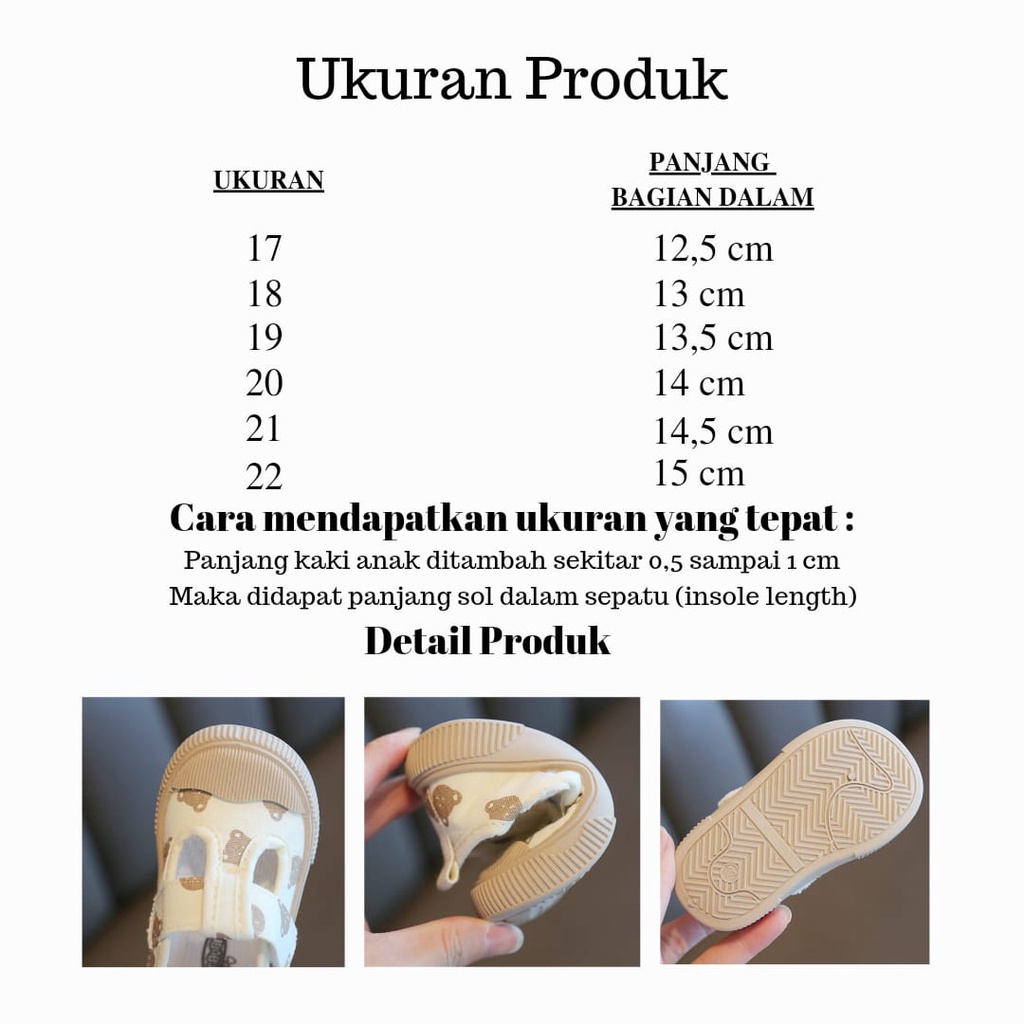 Ukuran Produk

| UKURAN | PANJANG BAGIAN DALAM |
|---|---|
| 17 | 12,5 cm |
| 18 | 13 cm |
| 19 | 13,5 cm |
| 20 | 14 cm |
| 21 | 14,5 cm |
| 22 | 15 cm |

Cara mendapatkan ukuran yang tepat :

Panjang kaki anak ditambah sekitar 0,5 sampai 1 cm
Maka didapat panjang sol dalam sepatu (insole length)

Detail Produk